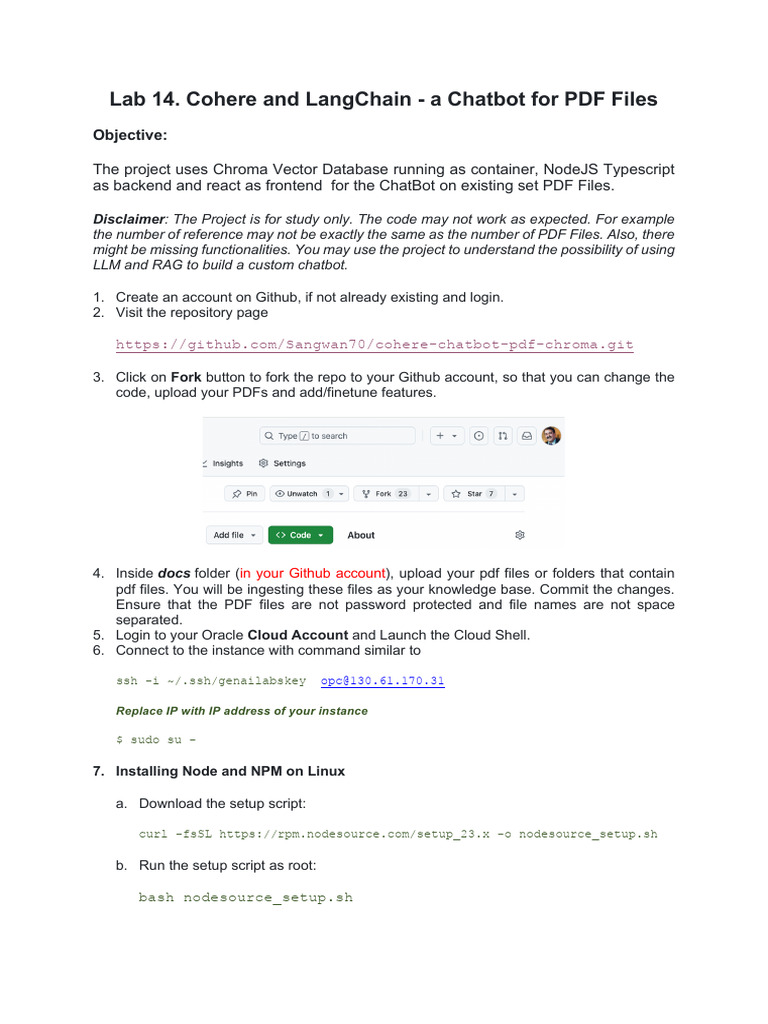 Lab 14. Cohere and LangChain - a Chatbot for PDF Files

Objective:

The project uses Chroma Vector Database running as container, NodeJS Typescript as backend and react as frontend for the ChatBot on existing set PDF Files.

Disclaimer: The Project is for study only. The code may not work as expected. For example the number of reference may not be exactly the same as the number of PDF Files. Also, there might be missing functionalities. You may use the project to understand the possibility of using LLM and RAG to build a custom chatbot.

1. Create an account on Github, if not already existing and login.
2. Visit the repository page

https://github.com/Sangwan70/cohere-chatbot-pdf-chroma.git

3. Click on Fork button to fork the repo to your Github account, so that you can change the code, upload your PDFs and add/finetune features.

Type / to search

Insights Settings

Pin Unwatch 1 Fork 23 Star 7

Add file Code About

4. Inside docs folder (in your Github account), upload your pdf files or folders that contain pdf files. You will be ingesting these files as your knowledge base. Commit the changes. Ensure that the PDF files are not password protected and file names are not space separated.
5. Login to your Oracle Cloud Account and Launch the Cloud Shell.
6. Connect to the instance with command similar to

ssh -i ~/.ssh/genailabskey opc@130.61.170.31

Replace IP with IP address of your instance

$ sudo su -

7. Installing Node and NPM on Linux

a. Download the setup script:

curl -fsSL https://rpm.nodesource.com/setup_23.x -o nodesource_setup.sh

b. Run the setup script as root:

bash nodesource_setup.sh